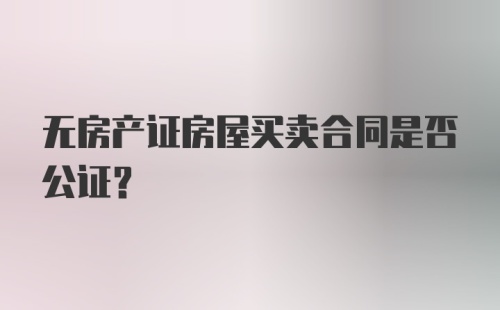 无房产证房屋买卖合同是否公证?